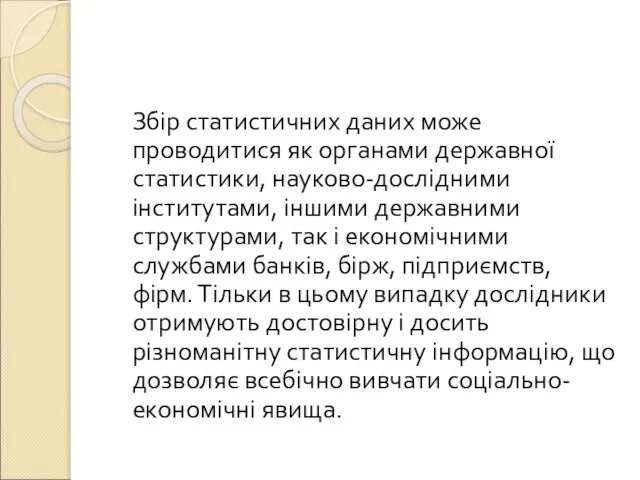 Збір статистичних даних може проводитися як органами державної статистики, науково-дослідними інститутами, іншими державними структурами, так і економічними службами банків, бірж, підприємств, фірм. Тільки в цьому випадку дослідники отримують достовірну і досить різноманітну статистичну інформацію, що дозволяє всебічно вивчати соціально-економічні явища.